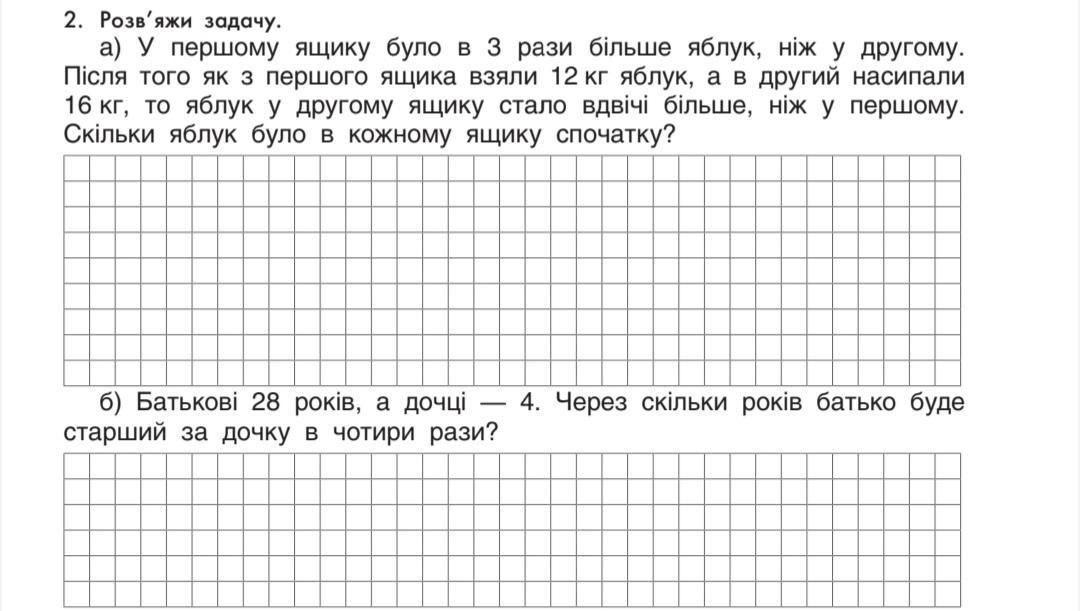 2. Розв'яжи задачу.

а) У першому ящику було в 3 рази більше яблук, ніж у другому. Після того як з першого ящика взяли 12 кг яблук, а в другий насипали 16 кг, то яблук у другому ящику стало вдвічі більше, ніж у першому. Скільки яблук було в кожному ящику спочатку?

б) Батькові 28 років, а дочці — 4. Через скільки років батько буде старший за дочку в чотири рази?